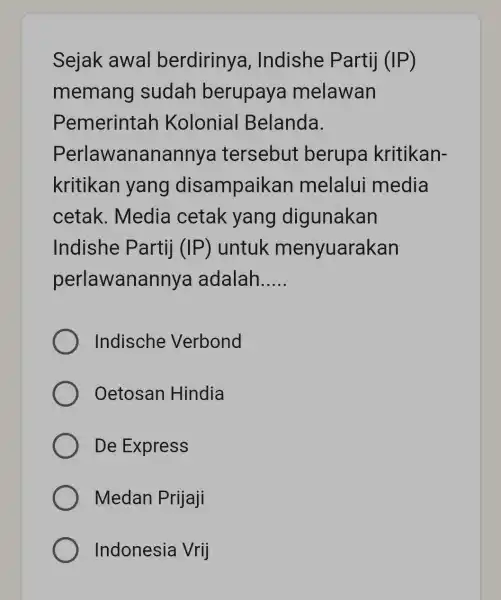 Sejak awal berdirinya, Indishe Partij (IP) memang sudah berupaya melawan Pemerintah Kolonial Belanda. Perlawananannya tersebut berupa kritikan-kritikan yang disampaikan melalui media cetak. Media cetak yang digunakan Indishe Partij (IP) untuk menyuarakan perlawanannya adalah.....

Indische Verbond

Oetosan Hindia

De Express

Medan Prijaji

Indonesia Vrij